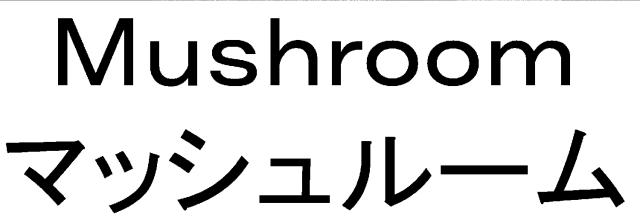 Mushroom
マッシュルーム